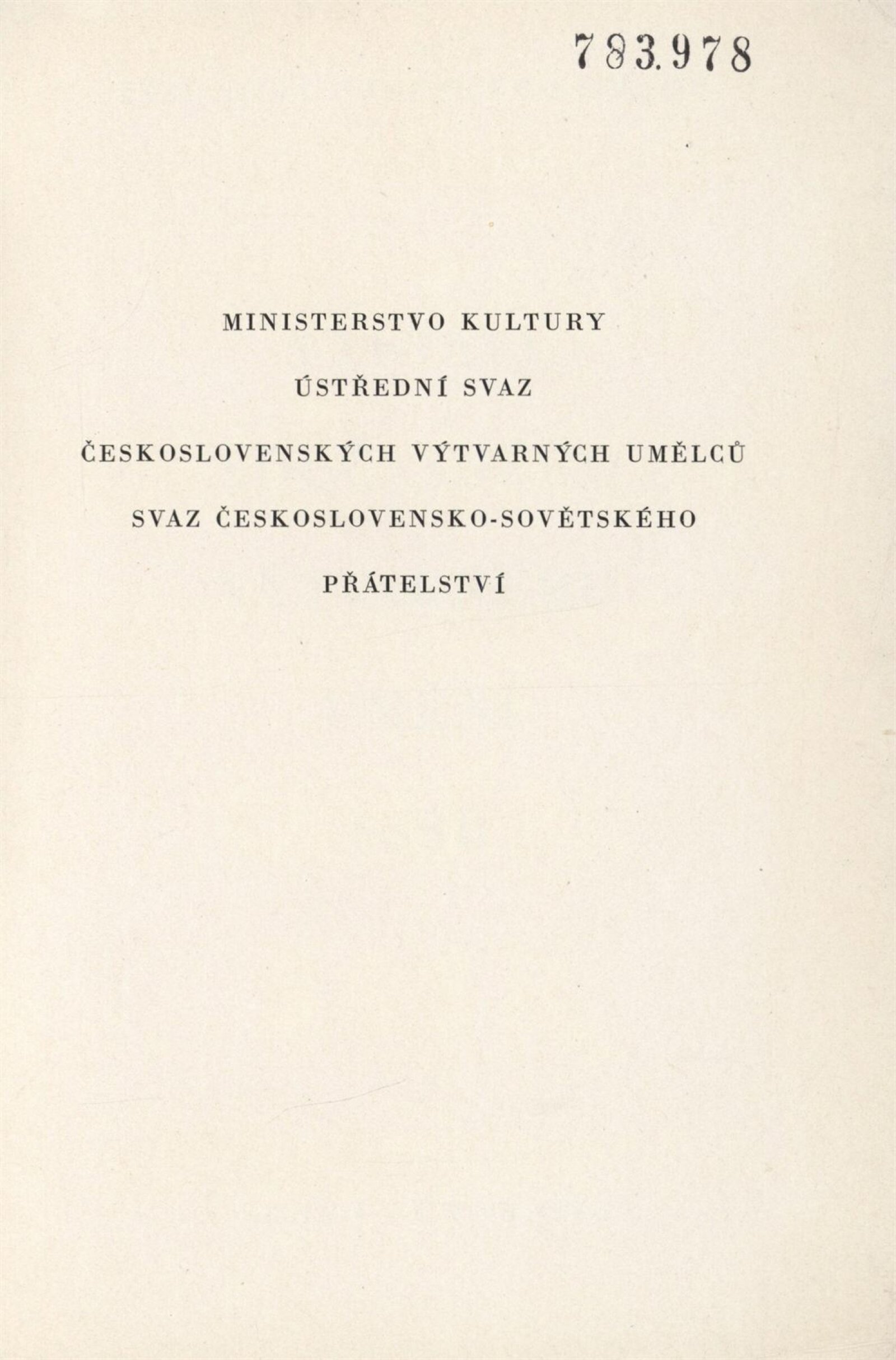 783.978

MINISTERSTVO KULTURY

ÚSTŘEDNÍ SVAZ

ČESKOSLOVENSKÝCH VÝTVARNÝCH UMĚLCŮ

SVAZ ČESKOSLOVENSKO-SOVĚTSKÉHO

PŘÁTELSTVÍ